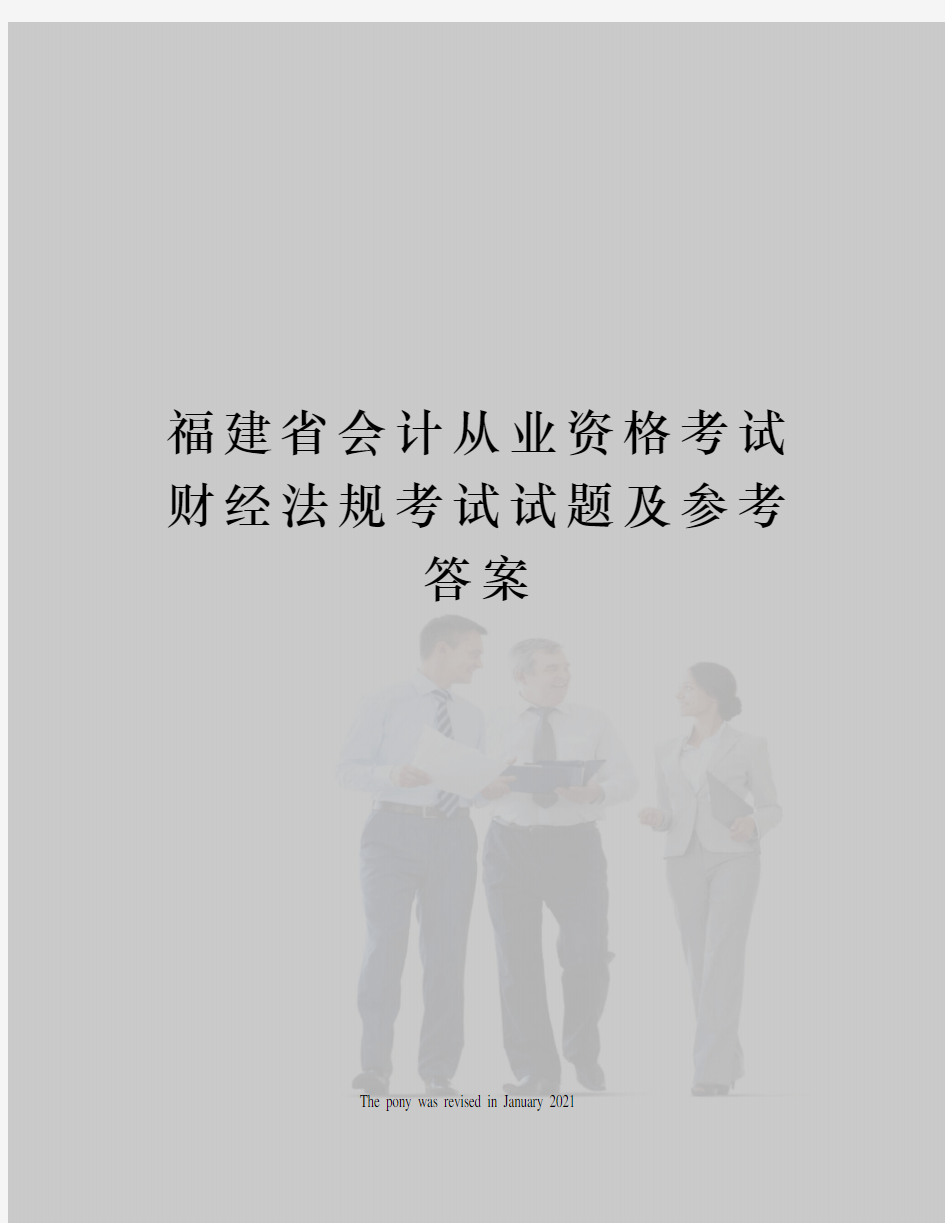 福建省会计从业资格考试财经法规考试试题及参考答案

The pony was revised in January 2021